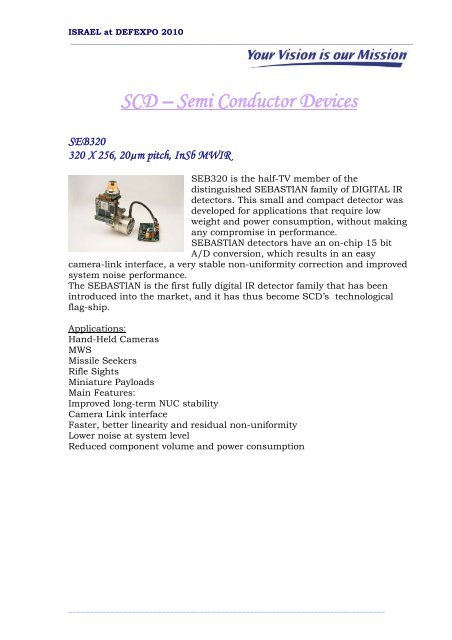 ISRAEL at DEFEXPO 2010

Your Vision is our Mission

SCD – Semi Conductor Devices

SEB320
320 X 256, 20µm pitch, InSb MWIR

SEB320 is the half-TV member of the distinguished SEBASTIAN family of DIGITAL IR detectors. This small and compact detector was developed for applications that require low weight and power consumption, without making any compromise in performance.
SEBASTIAN detectors have an on-chip 15 bit A/D conversion, which results in an easy camera-link interface, a very stable non-uniformity correction and improved system noise performance.
The SEBASTIAN is the first fully digital IR detector family that has been introduced into the market, and it has thus become SCD's technological flag-ship.

Applications:
Hand-Held Cameras
MWS
Missile Seekers
Rifle Sights
Miniature Payloads
Main Features:
Improved long-term NUC stability
Camera Link interface
Faster, better linearity and residual non-uniformity
Lower noise at system level
Reduced component volume and power consumption